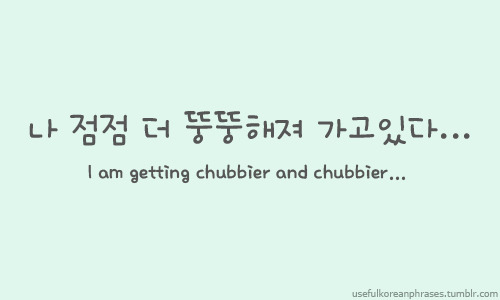 나 점점 더 뚱뚱해져 가고있다...

I am getting chubbier and chubbier...

usefulkoreanphrases.tumblr.com